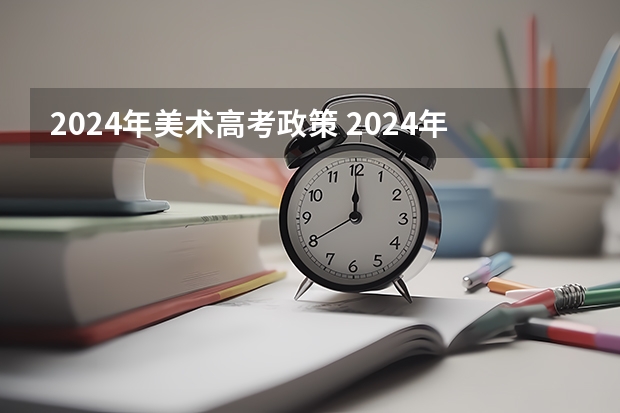 2024年美术高考政策 2024年

12
1
2
3
4
5
6
7
8
9
10
11